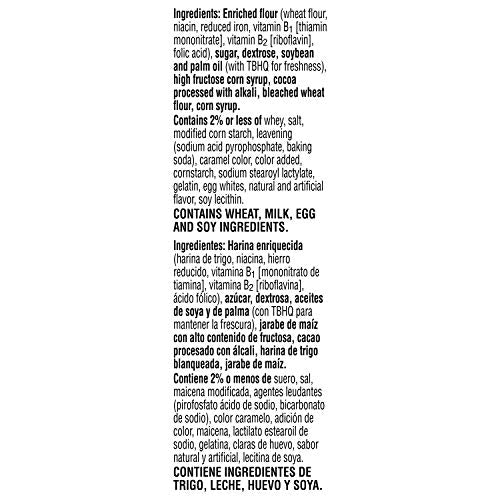 Ingredients: Enriched flour (wheat flour, niacin, reduced iron, vitamin $B_1$ [thiamin mononitrate], vitamin $B_2$ [riboflavin], folic acid), sugar, dextrose, soybean and palm oil (with TBHQ for freshness), high fructose corn syrup, cocoa processed with alkali, bleached wheat flour, corn syrup.
Contains 2% or less of whey, salt, modified corn starch, leavening (sodium acid pyrophosphate, baking soda), caramel color, color added, cornstarch, sodium stearoyl lactylate, gelatin, egg whites, natural and artificial flavor, soy lecithin.

CONTAINS WHEAT, MILK, EGG AND SOY INGREDIENTS.

Ingredientes: Harina enriquecida (harina de trigo, niacina, hierro reducido, vitamina $B_1$ [mononitrato de tiamina], vitamina $B_2$ [riboflavina], ácido fólico), azúcar, dextrosa, aceites de soya y de palma (con TBHQ para mantener la frescura), jarabe de maíz con alto contenido de fructosa, cacao procesado con álcali, harina de trigo blanqueada, jarabe de maíz.
Contiene 2% o menos de suero, sal, maicena modificada, agentes leudantes (pirofosfato ácido de sodio, bicarbonato de sodio), color caramelo, adición de color, maicena, lactilato estearoil de sodio, gelatina, claras de huevo, sabor natural y artificial, lecitina de soya.

CONTIENE INGREDIENTES DE TRIGO, LECHE, HUEVO Y SOYA.